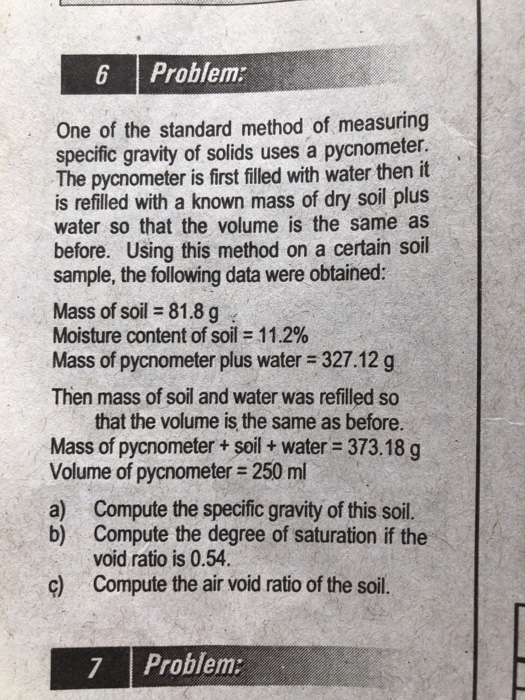 6 Problem:

One of the standard method of measuring specific gravity of solids uses a pycnometer. The pycnometer is first filled with water then it is refilled with a known mass of dry soil plus water so that the volume is the same as before. Using this method on a certain soil sample, the following data were obtained:

Mass of soil = 81.8 g
Moisture content of soil = 11.2%
Mass of pycnometer plus water = 327.12 g

Then mass of soil and water was refilled so that the volume is the same as before.
Mass of pycnometer + soil + water = 373.18 g
Volume of pycnometer = 250 ml

a) Compute the specific gravity of this soil.
b) Compute the degree of saturation if the void ratio is 0.54.
c) Compute the air void ratio of the soil.

7 Problem: